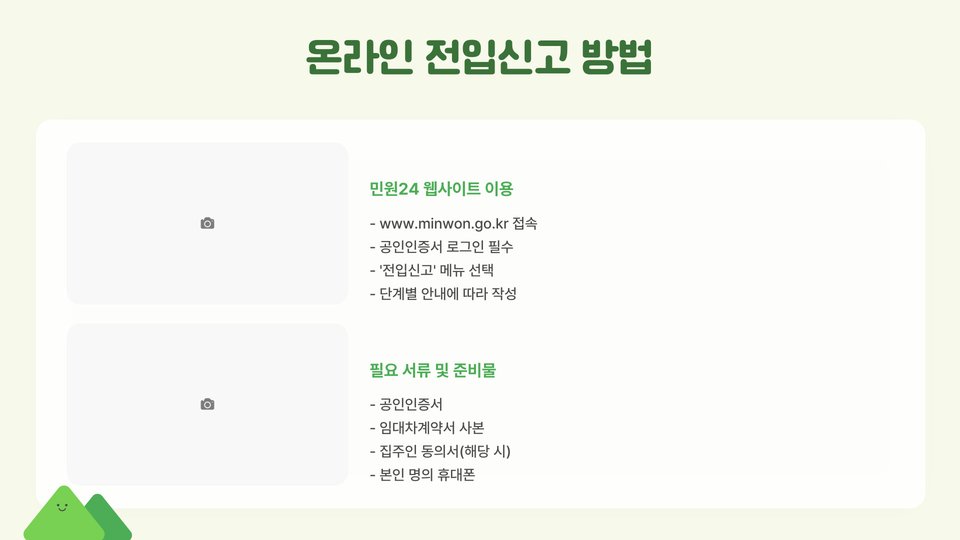 온라인 전입신고 방법

민원24 웹사이트 이용

- www.minwon.go.kr 접속
- 공인인증서 로그인 필수
- '전입신고' 메뉴 선택
- 단계별 안내에 따라 작성

필요 서류 및 준비물

- 공인인증서
- 임대차계약서 사본
- 집주인 동의서(해당 시)
- 본인 명의 휴대폰